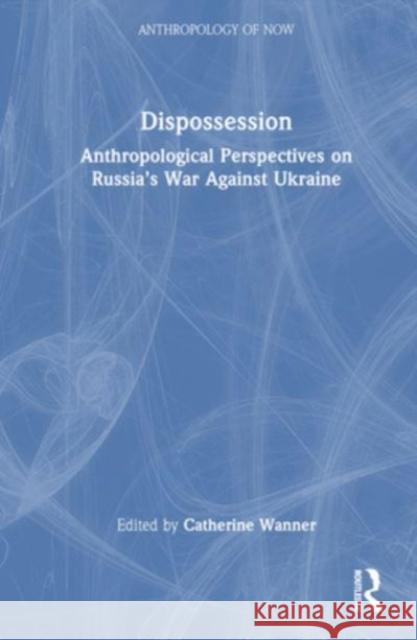 ANTHROPOLOGY OF NOW

Dispossession

Anthropological Perspectives on Russia's War Against Ukraine

Edited by Catherine Wanner